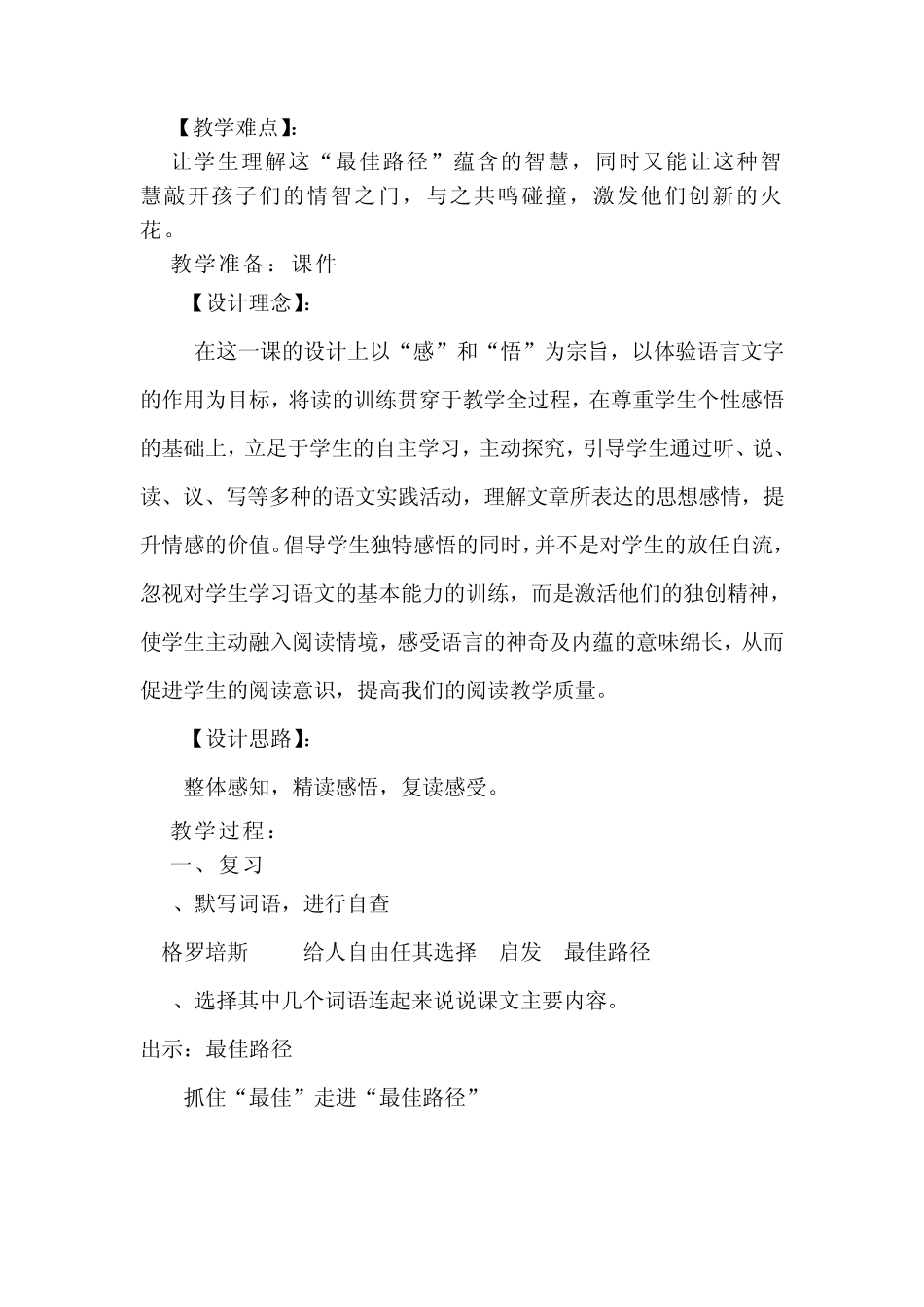 【教学难点】:

让学生理解这“最佳路径”蕴含的智慧，同时又能让这种智慧敲开孩子们的情智之门，与之共鸣碰撞，激发他们创新的火花。

教学准备：课件

【设计理念】:

在这一课的设计上以“感”和“悟”为宗旨，以体验语言文字的作用为目标，将读的训练贯穿于教学全过程，在尊重学生个性感悟的基础上，立足于学生的自主学习，主动探究，引导学生通过听、说、读、议、写等多种的语文实践活动，理解文章所表达的思想感情，提升情感的价值。倡导学生独特感悟的同时，并不是对学生的放任自流，忽视对学生学习语文的基本能力的训练，而是激活他们的独创精神，使学生主动融入阅读情境，感受语言的神奇及内蕴的意味绵长，从而促进学生的阅读意识，提高我们的阅读教学质量。

【设计思路】:

整体感知，精读感悟，复读感受。

教学过程：

一、复习

、默写词语，进行自查

格罗培斯　　给人自由任其选择　启发　最佳路径

、选择其中几个词语连起来说说课文主要内容。

出示：最佳路径

抓住“最佳”走进“最佳路径”